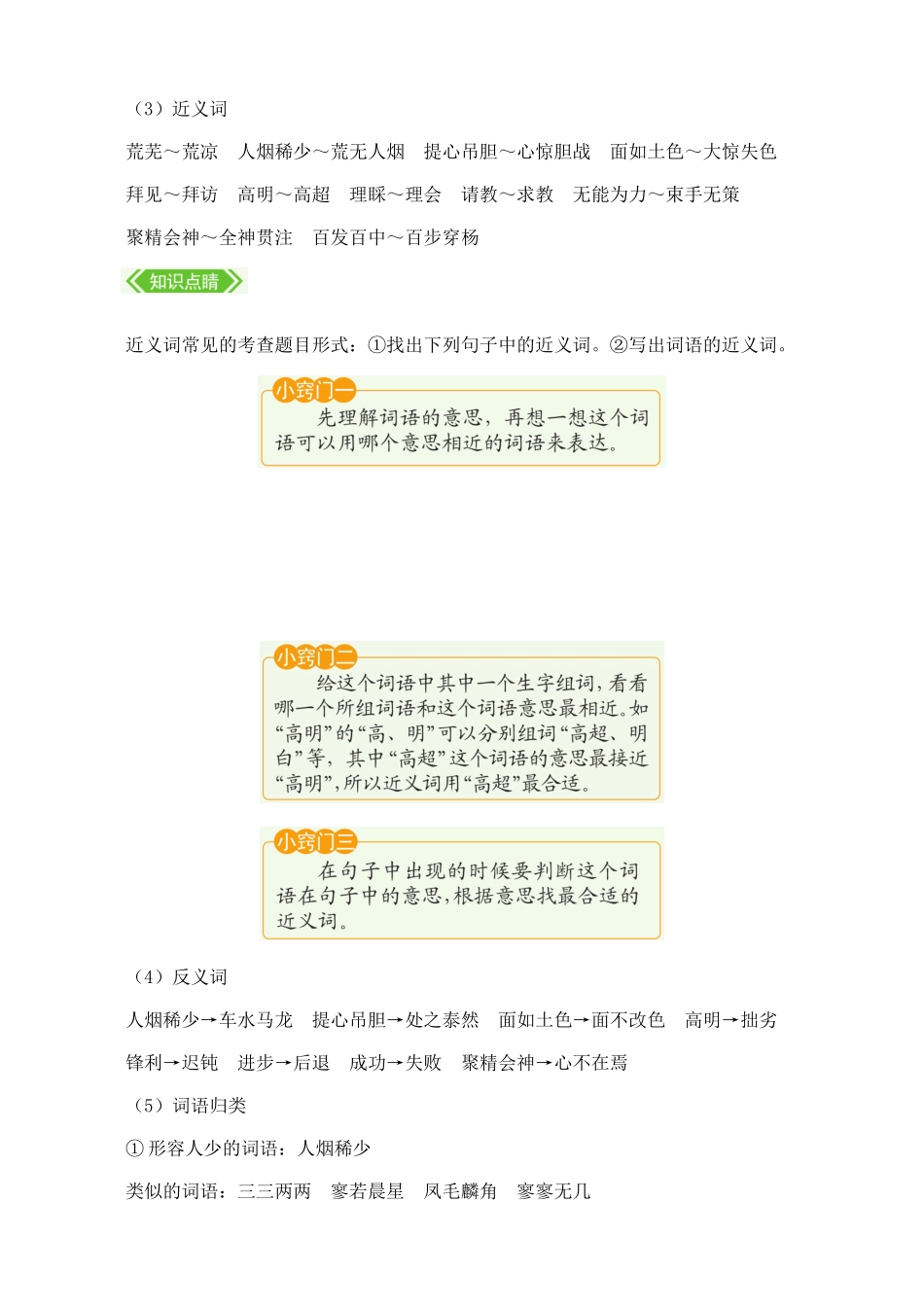 （3）近义词

荒芜～荒凉　人烟稀少～荒无人烟　提心吊胆～心惊胆战　面如土色～大惊失色

拜见～拜访　高明～高超　理睬～理会　请教～求教　无能为力～束手无策

聚精会神～全神贯注　百发百中～百步穿杨

知识点睛

近义词常见的考查题目形式：①找出下列句子中的近义词。②写出词语的近义词。

小窍门一

先理解词语的意思，再想一想这个词语可以用哪个意思相近的词语来表达。

小窍门二

给这个词语中其中一个生字组词，看看哪一个所组词语和这个词语意思最相近。如“高明”的“高、明”可以分别组词“高超、明白”等，其中“高超”这个词语的意思最接近“高明”，所以近义词用“高超”最合适。

小窍门三

在句子中出现的时候要判断这个词语在句子中的意思，根据意思找最合适的近义词。

（4）反义词

人烟稀少→车水马龙　提心吊胆→处之泰然　面如土色→面不改色　高明→拙劣

锋利→迟钝　进步→后退　成功→失败　聚精会神→心不在焉

（5）词语归类

①形容人少的词语：人烟稀少

类似的词语：三三两两　寥若晨星　凤毛麟角　寥寥无几